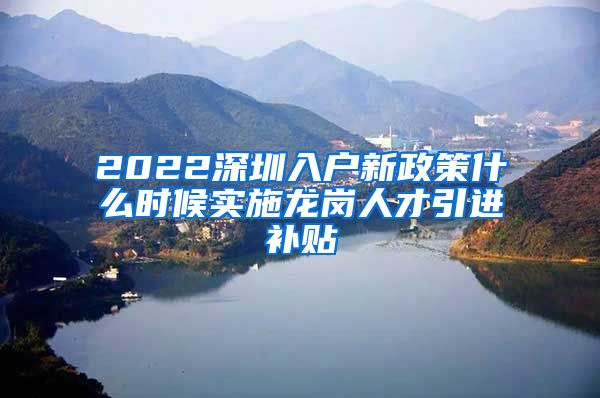 2022深圳入户新政策什么时候实施龙岗人才引进补贴